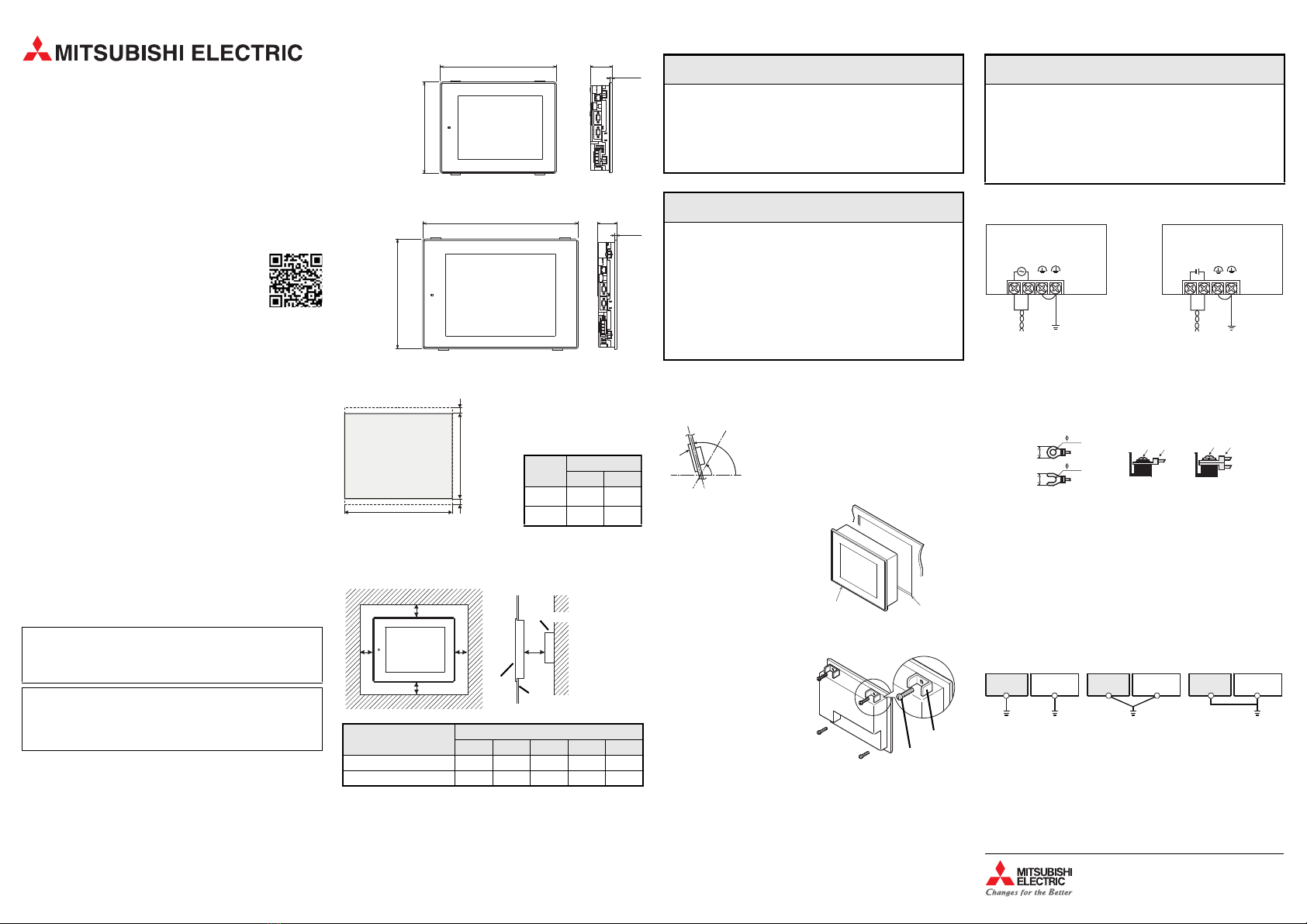 MITSUBISHI ELECTRIC

MITSUBISHI ELECTRIC
Changes for the Better